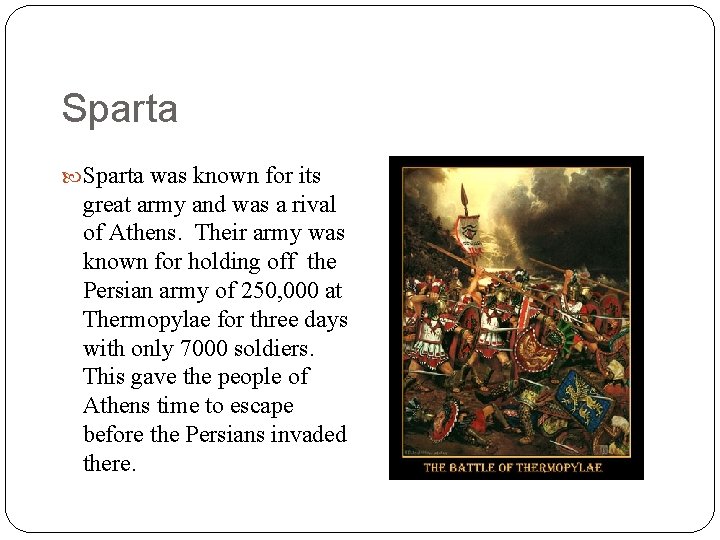 Sparta

Sparta was known for its great army and was a rival of Athens. Their army was known for holding off the Persian army of 250,000 at Thermopylae for three days with only 7000 soldiers. This gave the people of Athens time to escape before the Persians invaded there.

THE BATTLE OF THERMOPYLAE